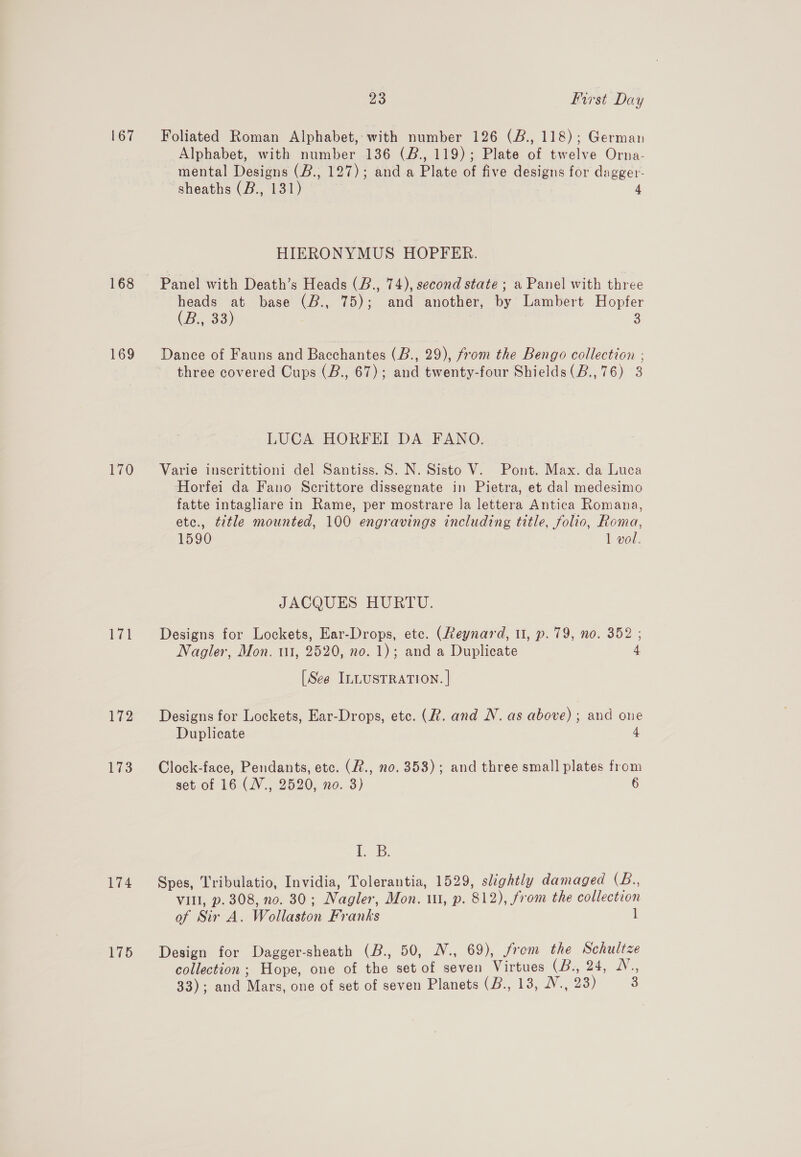 23 First Day

167 Foliated Roman Alphabet, with number 126 (B., 118); German Alphabet, with number 136 (B., 119); Plate of twelve Ornamental Designs (B., 127); and a Plate of five designs for dagger-sheaths (B., 131) 4

HIERONYMUS HOPFER.

168 Panel with Death's Heads (B., 74), second state; a Panel with three heads at base (B., 75); and another, by Lambert Hopfer (B., 33) 3

169 Dance of Fauns and Bacchantes (B., 29), from the Bengo collection; three covered Cups (B., 67); and twenty-four Shields (B., 76) 3

LUCA HORFEI DA FANO.

170 Varie inscrittioni del Santiss. S. N. Sisto V. Pont. Max. da Luca Horfei da Fano Scrittore dissegnate in Pietra, et dal medesimo fatte intagliare in Rame, per mostrare la lettera Antica Romana, etc., title mounted, 100 engravings including title, folio, Roma, 1590 1 vol.

JACQUES HURTU.

171 Designs for Lockets, Ear-Drops, etc. (Reynard, II, p. 79, no. 352; Nagler, Mon. III, 2520, no. 1); and a Duplicate 4

[See ILLUSTRATION.]

172 Designs for Lockets, Ear-Drops, etc. (R. and N. as above); and one Duplicate 4

173 Clock-face, Pendants, etc. (R., no. 353); and three small plates from set of 16 (N., 2520, no. 3) 6

I. B.

174 Spes, Tribulatio, Invidia, Tolerantia, 1529, slightly damaged (B., VIII, p. 308, no. 30; Nagler, Mon. III, p. 812), from the collection of Sir A. Wollaston Franks 1

175 Design for Dagger-sheath (B., 50, N., 69), from the Schultze collection; Hope, one of the set of seven Virtues (B., 24, N., 33); and Mars, one of set of seven Planets (B., 13, N., 23) 3